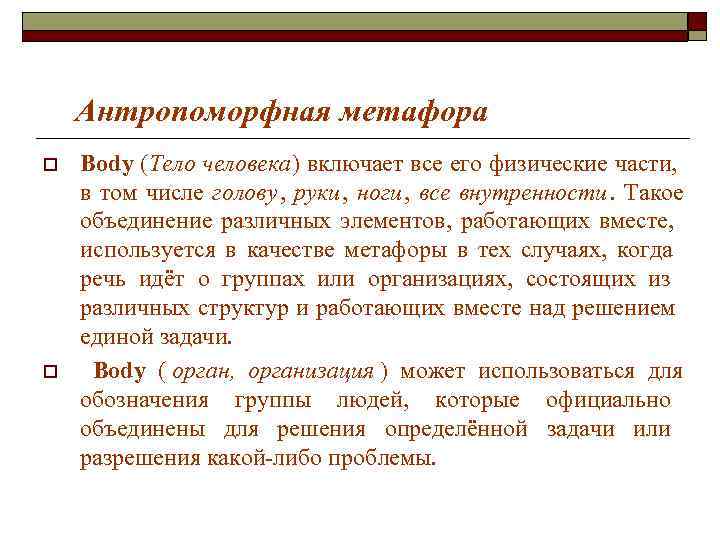 Антропоморфная метафора

Body (Тело человека) включает все его физические части, в том числе голову, руки, ноги, все внутренности. Такое объединение различных элементов, работающих вместе, используется в качестве метафоры в тех случаях, когда речь идёт о группах или организациях, состоящих из различных структур и работающих вместе над решением единой задачи.

Body ( орган, организация ) может использоваться для обозначения группы людей, которые официально объединены для решения определённой задачи или разрешения какой-либо проблемы.